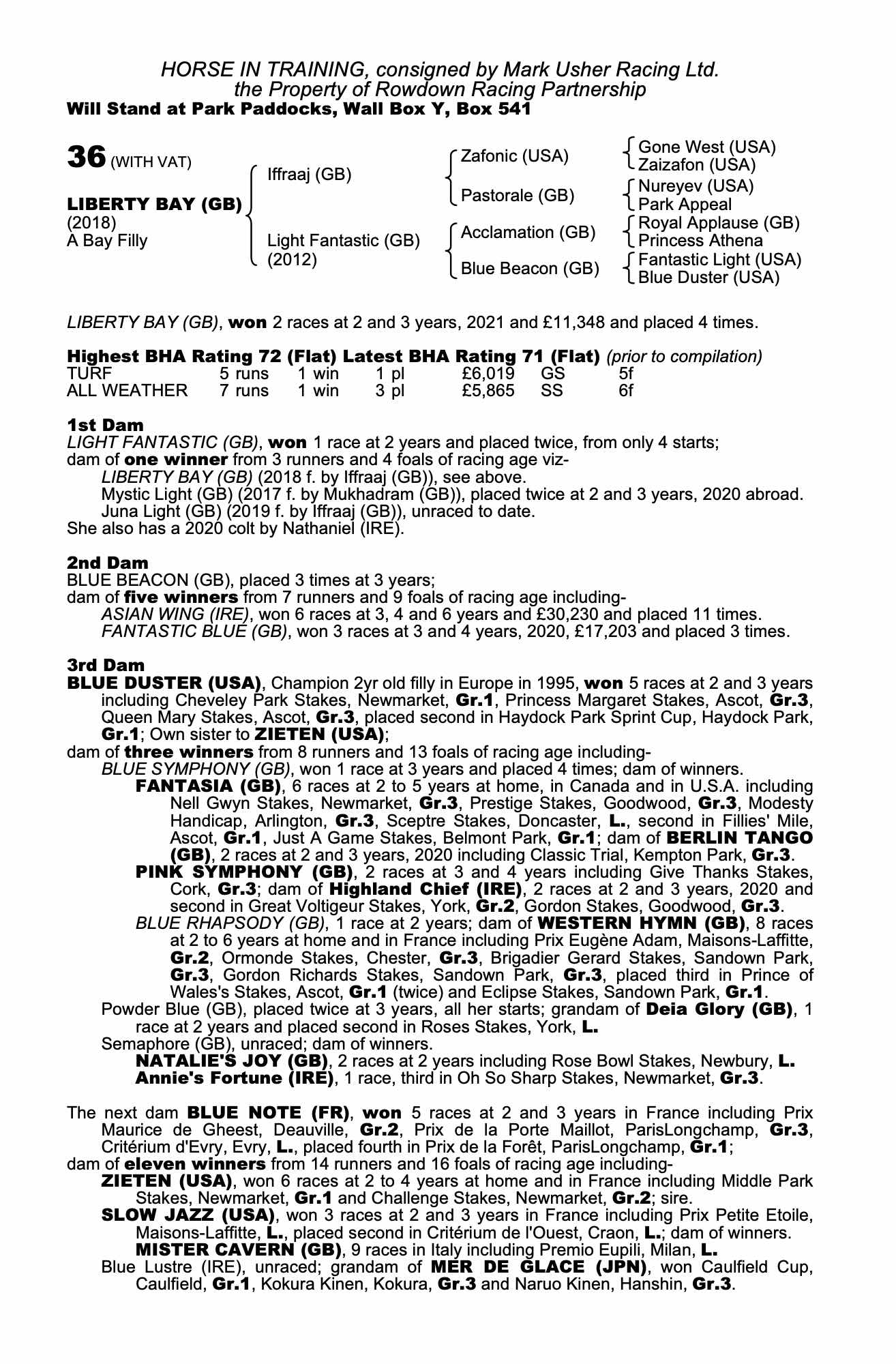 HORSE IN TRAINING, consigned by Mark Usher Racing Ltd.
the Property of Rowdown Racing Partnership
Will Stand at Park Paddocks, Wall Box Y, Box 541

36 (WITH VAT)

LIBERTY BAY (GB)
(2018)
A Bay Filly

Iffraaj (GB)

Light Fantastic (GB)
(2012)

Zafonic (USA)

Pastorale (GB)

Acclamation (GB)

Blue Beacon (GB)

Gone West (USA)
Zaizafon (USA)

Nureyev (USA)
Park Appeal

Royal Applause (GB)
Princess Athena

Fantastic Light (USA)
Blue Duster (USA)

LIBERTY BAY (GB), won 2 races at 2 and 3 years, 2021 and £11,348 and placed 4 times.

Highest BHA Rating 72 (Flat) Latest BHA Rating 71 (Flat) (prior to compilation)

| TURF | 5 runs | 1 win | 1 pl | £6,019 | GS | 5f |
|---|---|---|---|---|---|---|
| ALL WEATHER | 7 runs | 1 win | 3 pl | £5,865 | SS | 6f |

1st Dam
LIGHT FANTASTIC (GB), won 1 race at 2 years and placed twice, from only 4 starts;
dam of one winner from 3 runners and 4 foals of racing age viz-
LIBERTY BAY (GB) (2018 f. by Iffraaj (GB)), see above.
Mystic Light (GB) (2017 f. by Mukhadram (GB)), placed twice at 2 and 3 years, 2020 abroad.
Juna Light (GB) (2019 f. by Iffraaj (GB)), unraced to date.
She also has a 2020 colt by Nathaniel (IRE).

2nd Dam
BLUE BEACON (GB), placed 3 times at 3 years;
dam of five winners from 7 runners and 9 foals of racing age including-
ASIAN WING (IRE), won 6 races at 3, 4 and 6 years and £30,230 and placed 11 times.
FANTASTIC BLUE (GB), won 3 races at 3 and 4 years, 2020, £17,203 and placed 3 times.

3rd Dam
BLUE DUSTER (USA), Champion 2yr old filly in Europe in 1995, won 5 races at 2 and 3 years including Cheveley Park Stakes, Newmarket, Gr.1, Princess Margaret Stakes, Ascot, Gr.3, Queen Mary Stakes, Ascot, Gr.3, placed second in Haydock Park Sprint Cup, Haydock Park, Gr.1; Own sister to ZIETEN (USA);
dam of three winners from 8 runners and 13 foals of racing age including-
BLUE SYMPHONY (GB), won 1 race at 3 years and placed 4 times; dam of winners.
FANTASIA (GB), 6 races at 2 to 5 years at home, in Canada and in U.S.A. including Nell Gwyn Stakes, Newmarket, Gr.3, Prestige Stakes, Goodwood, Gr.3, Modesty Handicap, Arlington, Gr.3, Sceptre Stakes, Doncaster, L., second in Fillies' Mile, Ascot, Gr.1, Just A Game Stakes, Belmont Park, Gr.1; dam of BERLIN TANGO (GB), 2 races at 2 and 3 years, 2020 including Classic Trial, Kempton Park, Gr.3.
PINK SYMPHONY (GB), 2 races at 3 and 4 years including Give Thanks Stakes, Cork, Gr.3; dam of Highland Chief (IRE), 2 races at 2 and 3 years, 2020 and second in Great Voltigeur Stakes, York, Gr.2, Gordon Stakes, Goodwood, Gr.3.
BLUE RHAPSODY (GB), 1 race at 2 years; dam of WESTERN HYMN (GB), 8 races at 2 to 6 years at home and in France including Prix Eugène Adam, Maisons-Laffitte, Gr.2, Ormonde Stakes, Chester, Gr.3, Brigadier Gerard Stakes, Sandown Park, Gr.3, Gordon Richards Stakes, Sandown Park, Gr.3, placed third in Prince of Wales's Stakes, Ascot, Gr.1 (twice) and Eclipse Stakes, Sandown Park, Gr.1.
Powder Blue (GB), placed twice at 3 years, all her starts; grandam of Deia Glory (GB), 1 race at 2 years and placed second in Roses Stakes, York, L.
Semaphore (GB), unraced; dam of winners.
NATALIE'S JOY (GB), 2 races at 2 years including Rose Bowl Stakes, Newbury, L.
Annie's Fortune (IRE), 1 race, third in Oh So Sharp Stakes, Newmarket, Gr.3.

The next dam BLUE NOTE (FR), won 5 races at 2 and 3 years in France including Prix Maurice de Gheest, Deauville, Gr.2, Prix de la Porte Maillot, ParisLongchamp, Gr.3, Critérium d'Evry, Evry, L., placed fourth in Prix de la Forêt, ParisLongchamp, Gr.1;
dam of eleven winners from 14 runners and 16 foals of racing age including-
ZIETEN (USA), won 6 races at 2 to 4 years at home and in France including Middle Park Stakes, Newmarket, Gr.1 and Challenge Stakes, Newmarket, Gr.2; sire.
SLOW JAZZ (USA), won 3 races at 2 and 3 years in France including Prix Petite Etoile, Maisons-Laffitte, L., placed second in Critérium de l'Ouest, Craon, L.; dam of winners.
MISTER CAVERN (GB), 9 races in Italy including Premio Eupili, Milan, L.
Blue Lustre (IRE), unraced; grandam of MER DE GLACE (JPN), won Caulfield Cup, Caulfield, Gr.1, Kokura Kinen, Kokura, Gr.3 and Naruo Kinen, Hanshin, Gr.3.